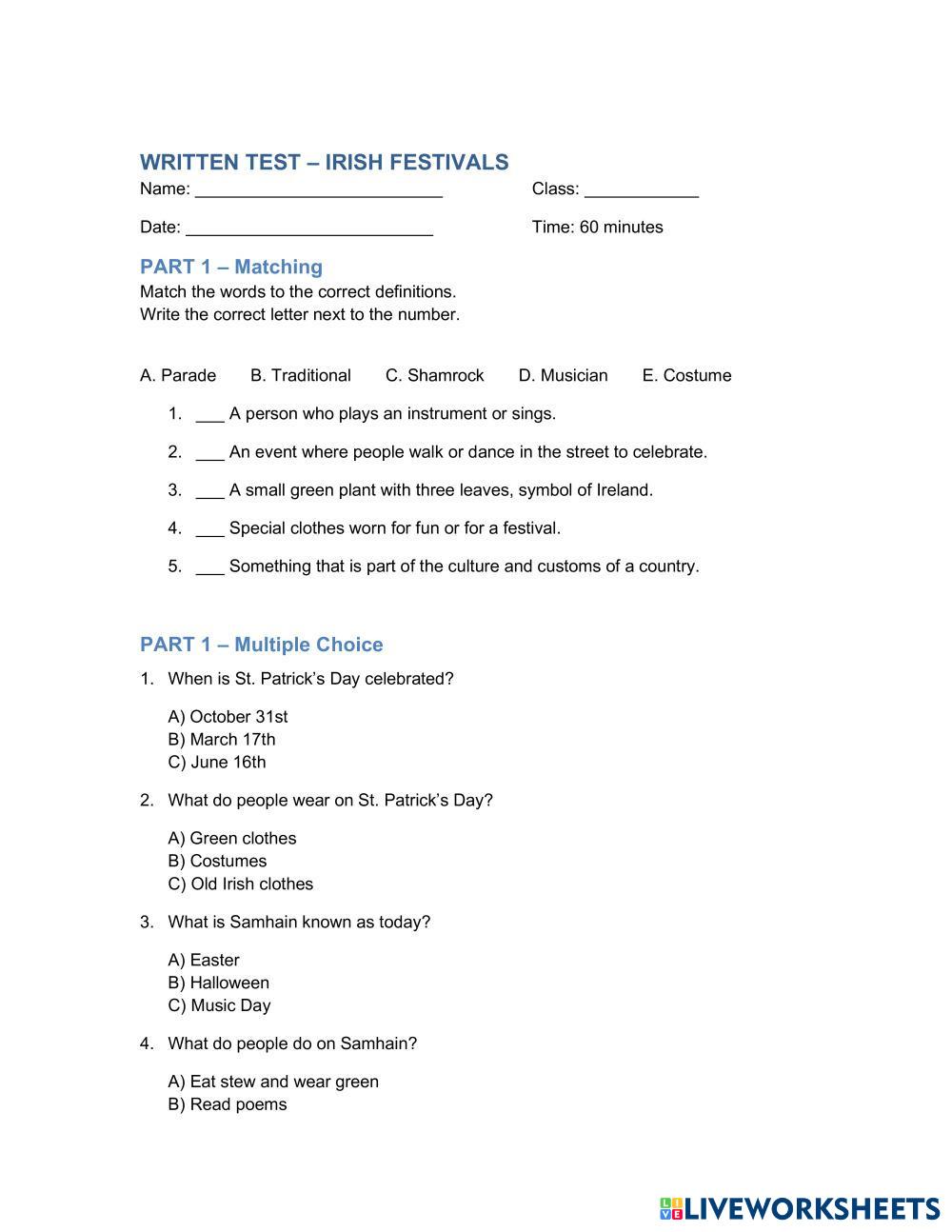 WRITTEN TEST – IRISH FESTIVALS
Name: __________________________ Class: ____________

Date: __________________________ Time: 60 minutes

PART 1 – Matching
Match the words to the correct definitions.
Write the correct letter next to the number.

A. Parade B. Traditional C. Shamrock D. Musician E. Costume

1. ___ A person who plays an instrument or sings.
2. ___ An event where people walk or dance in the street to celebrate.
3. ___ A small green plant with three leaves, symbol of Ireland.
4. ___ Special clothes worn for fun or for a festival.
5. ___ Something that is part of the culture and customs of a country.

PART 1 – Multiple Choice
1. When is St. Patrick's Day celebrated?

A) October 31st
B) March 17th
C) June 16th

2. What do people wear on St. Patrick's Day?

A) Green clothes
B) Costumes
C) Old Irish clothes

3. What is Samhain known as today?

A) Easter
B) Halloween
C) Music Day

4. What do people do on Samhain?

A) Eat stew and wear green
B) Read poems

LIVEWORKSHEETS